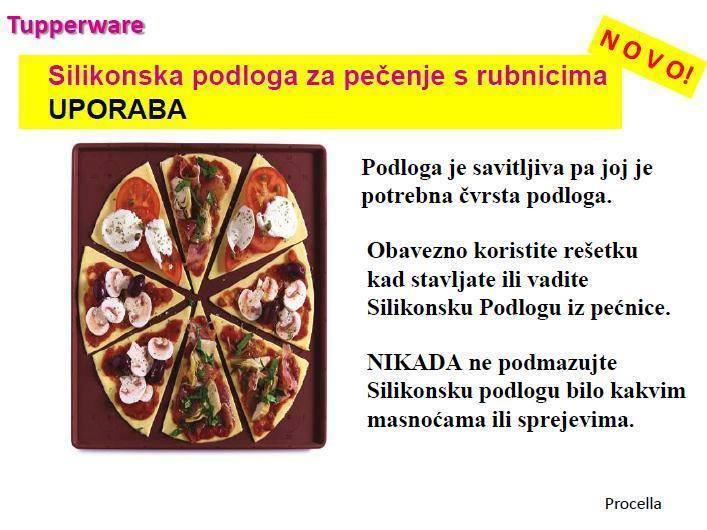 Tupperware

NOVO!

Silikonska podloga za pečenje s rubnicima
UPORABA

Podloga je savitljiva pa joj je potrebna čvrsta podloga.

Obavezno koristite rešetku kad stavljate ili vadite Silikonsku Podlogu iz pećnice.

NIKADA ne podmazujte Silikonsku podlogu bilo kakvim masnoćama ili sprejevima.

Procella